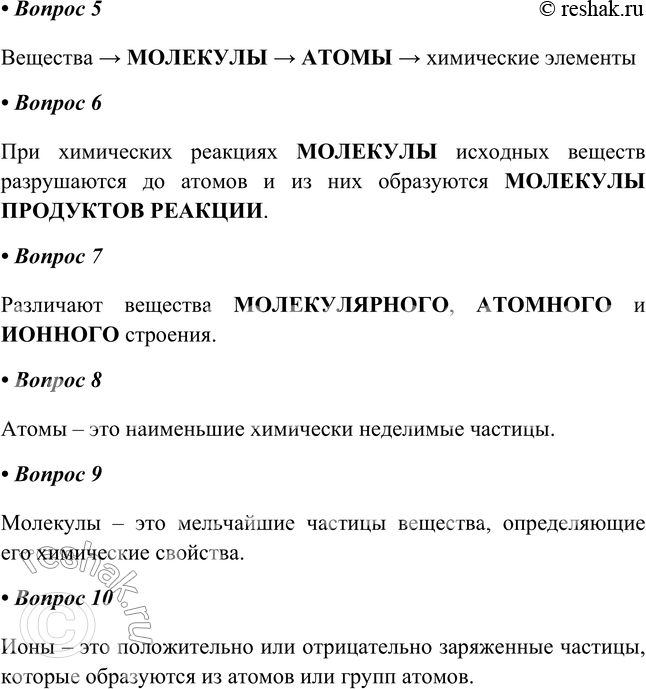 • Вопрос 5 © reshak.ru

Вещества → МОЛЕКУЛЫ → АТОМЫ → химические элементы

• Вопрос 6

При химических реакциях МОЛЕКУЛЫ исходных веществ разрушаются до атомов и из них образуются МОЛЕКУЛЫ ПРОДУКТОВ РЕАКЦИИ.

• Вопрос 7

Различают вещества МОЛЕКУЛЯРНОГО, АТОМНОГО и ИОННОГО строения.

• Вопрос 8

Атомы – это наименьшие химически неделимые частицы.

• Вопрос 9

Молекулы – это мельчайшие частицы вещества, определяющие его химические свойства.

• Вопрос 10

Ионы – это положительно или отрицательно заряженные частицы, которые образуются из атомов или групп атомов.

© reshak.ru